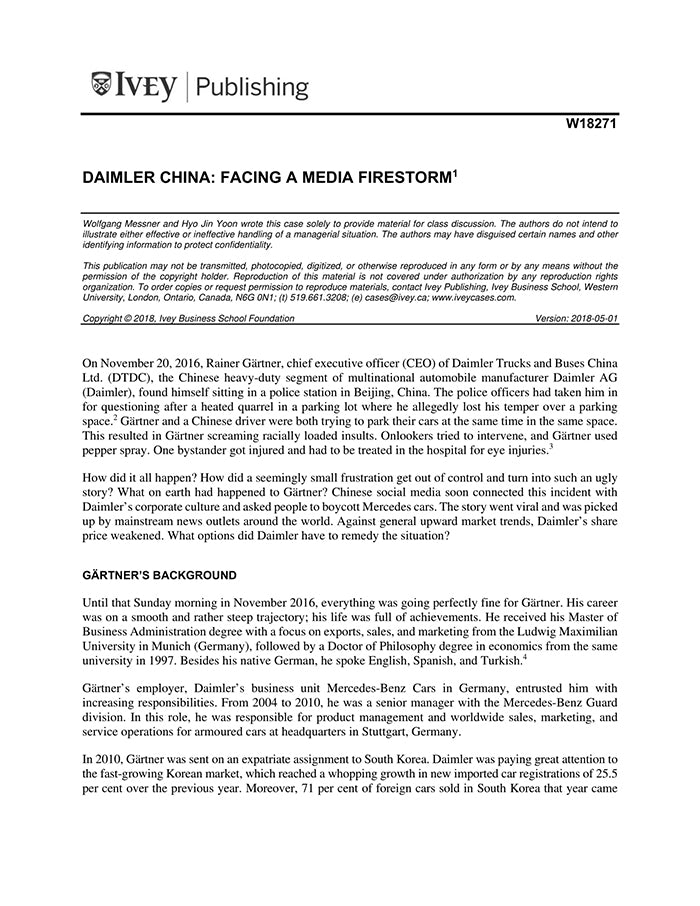 IVEY | Publishing

W18271

DAIMLER CHINA: FACING A MEDIA FIRESTORM$^1$

Wolfgang Messner and Hyo Jin Yoon wrote this case solely to provide material for class discussion. The authors do not intend to illustrate either effective or ineffective handling of a managerial situation. The authors may have disguised certain names and other identifying information to protect confidentiality.

This publication may not be transmitted, photocopied, digitized, or otherwise reproduced in any form or by any means without the permission of the copyright holder. Reproduction of this material is not covered under authorization by any reproduction rights organization. To order copies or request permission to reproduce materials, contact Ivey Publishing, Ivey Business School, Western University, London, Ontario, Canada, N6G 0N1; (t) 519.661.3208; (e) cases@ivey.ca; www.iveycases.com.

Copyright © 2018, Ivey Business School Foundation Version: 2018-05-01

On November 20, 2016, Rainer Gärtner, chief executive officer (CEO) of Daimler Trucks and Buses China Ltd. (DTDC), the Chinese heavy-duty segment of multinational automobile manufacturer Daimler AG (Daimler), found himself sitting in a police station in Beijing, China. The police officers had taken him in for questioning after a heated quarrel in a parking lot where he allegedly lost his temper over a parking space.$^2$ Gärtner and a Chinese driver were both trying to park their cars at the same time in the same space. This resulted in Gärtner screaming racially loaded insults. Onlookers tried to intervene, and Gärtner used pepper spray. One bystander got injured and had to be treated in the hospital for eye injuries.$^3$

How did it all happen? How did a seemingly small frustration get out of control and turn into such an ugly story? What on earth had happened to Gärtner? Chinese social media soon connected this incident with Daimler's corporate culture and asked people to boycott Mercedes cars. The story went viral and was picked up by mainstream news outlets around the world. Against general upward market trends, Daimler's share price weakened. What options did Daimler have to remedy the situation?

GÄRTNER'S BACKGROUND

Until that Sunday morning in November 2016, everything was going perfectly fine for Gärtner. His career was on a smooth and rather steep trajectory; his life was full of achievements. He received his Master of Business Administration degree with a focus on exports, sales, and marketing from the Ludwig Maximilian University in Munich (Germany), followed by a Doctor of Philosophy degree in economics from the same university in 1997. Besides his native German, he spoke English, Spanish, and Turkish.$^4$

Gärtner's employer, Daimler's business unit Mercedes-Benz Cars in Germany, entrusted him with increasing responsibilities. From 2004 to 2010, he was a senior manager with the Mercedes-Benz Guard division. In this role, he was responsible for product management and worldwide sales, marketing, and service operations for armoured cars at headquarters in Stuttgart, Germany.

In 2010, Gärtner was sent on an expatriate assignment to South Korea. Daimler was paying great attention to the fast-growing Korean market, which reached a whopping growth in new imported car registrations of 25.5 per cent over the previous year. Moreover, 71 per cent of foreign cars sold in South Korea that year came